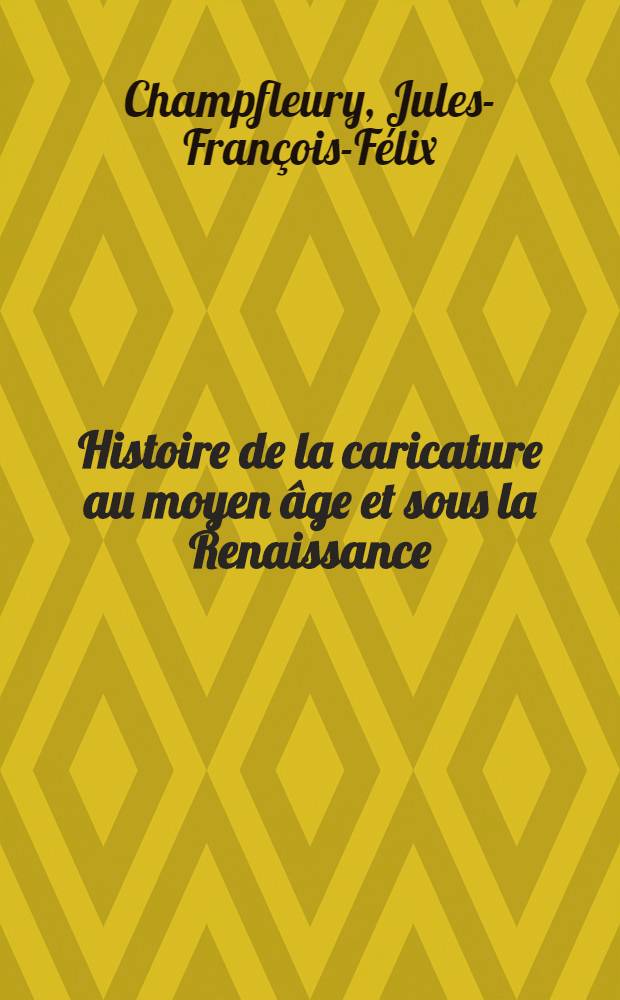 Champfleury, Jules-François-Félix

Histoire de la caricature au moyen âge et sous la Renaissance